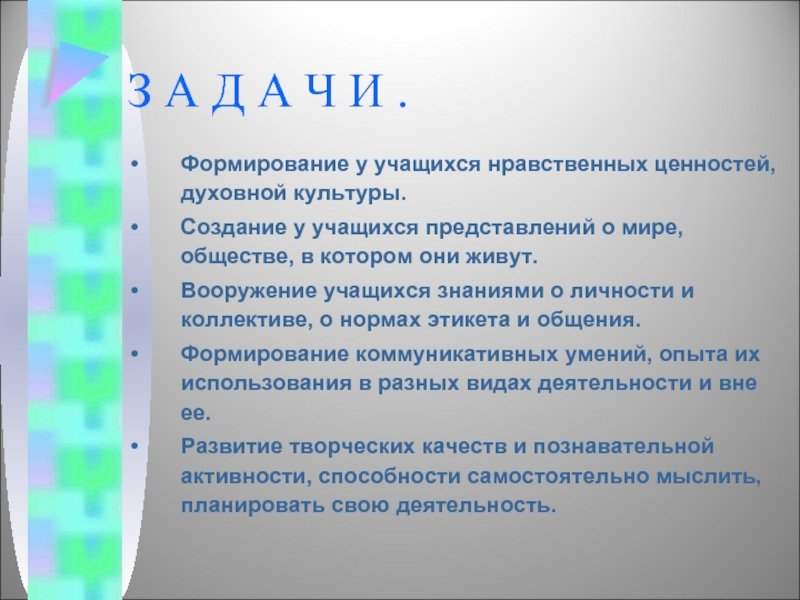 З А Д А Ч И .

• Формирование у учащихся нравственных ценностей, духовной культуры.

• Создание у учащихся представлений о мире, обществе, в котором они живут.

• Вооружение учащихся знаниями о личности и коллективе, о нормах этикета и общения.

• Формирование коммуникативных умений, опыта их использования в разных видах деятельности и вне ее.

• Развитие творческих качеств и познавательной активности, способности самостоятельно мыслить, планировать свою деятельность.